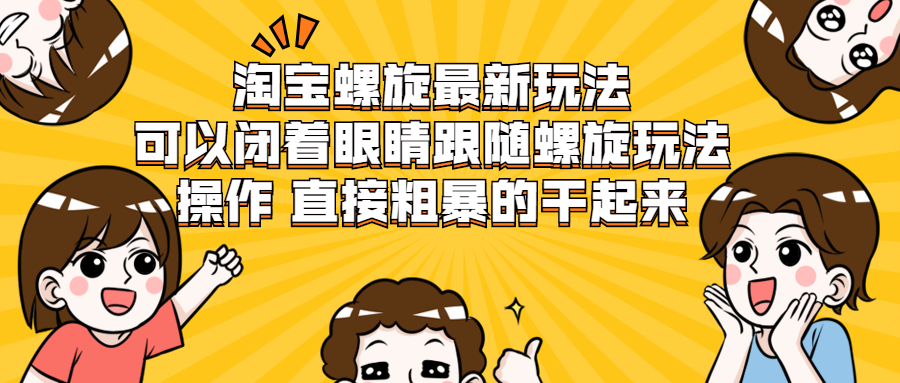 淘宝螺旋最新玩法
可以闭着眼睛跟随螺旋玩法
操作 直接粗暴的干起来